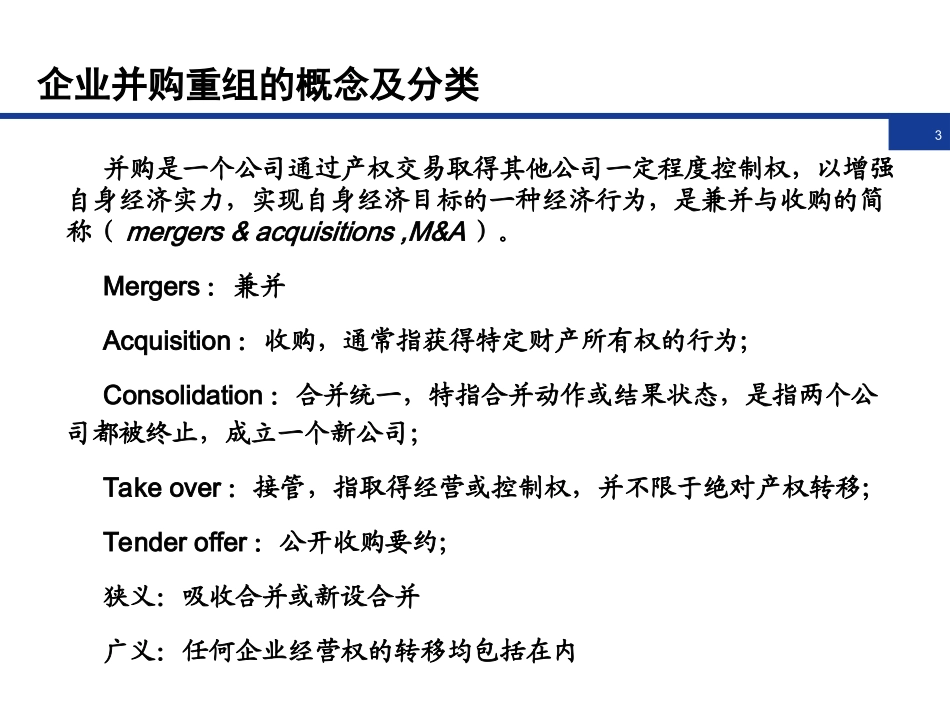 企业并购重组的概念及分类

3

并购是一个公司通过产权交易取得其他公司一定程度控制权，以增强自身经济实力，实现自身经济目标的一种经济行为，是兼并与收购的简称（ mergers & acquisitions ,M&A ）。

Mergers： 兼并

Acquisition： 收购，通常指获得特定财产所有权的行为；

Consolidation： 合并统一，特指合并动作或结果状态，是指两个公司都被终止，成立一个新公司；

Take over： 接管，指取得经营或控制权，并不限于绝对产权转移；

Tender offer： 公开收购要约；

狭义：吸收合并或新设合并

广义：任何企业经营权的转移均包括在内